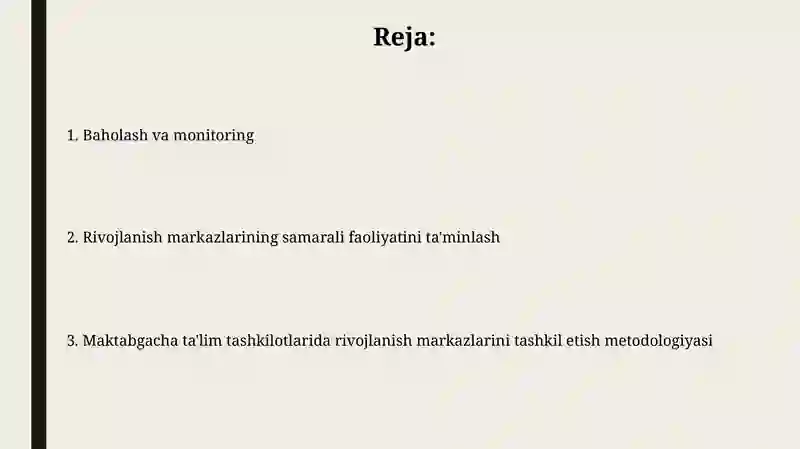 Reja:

1. Baholash va monitoring

2. Rivojlanish markazlarining samarali faoliyatini ta'minlash

3. Maktabgacha ta'lim tashkilotlarida rivojlanish markazlarini tashkil etish metodologiyasi